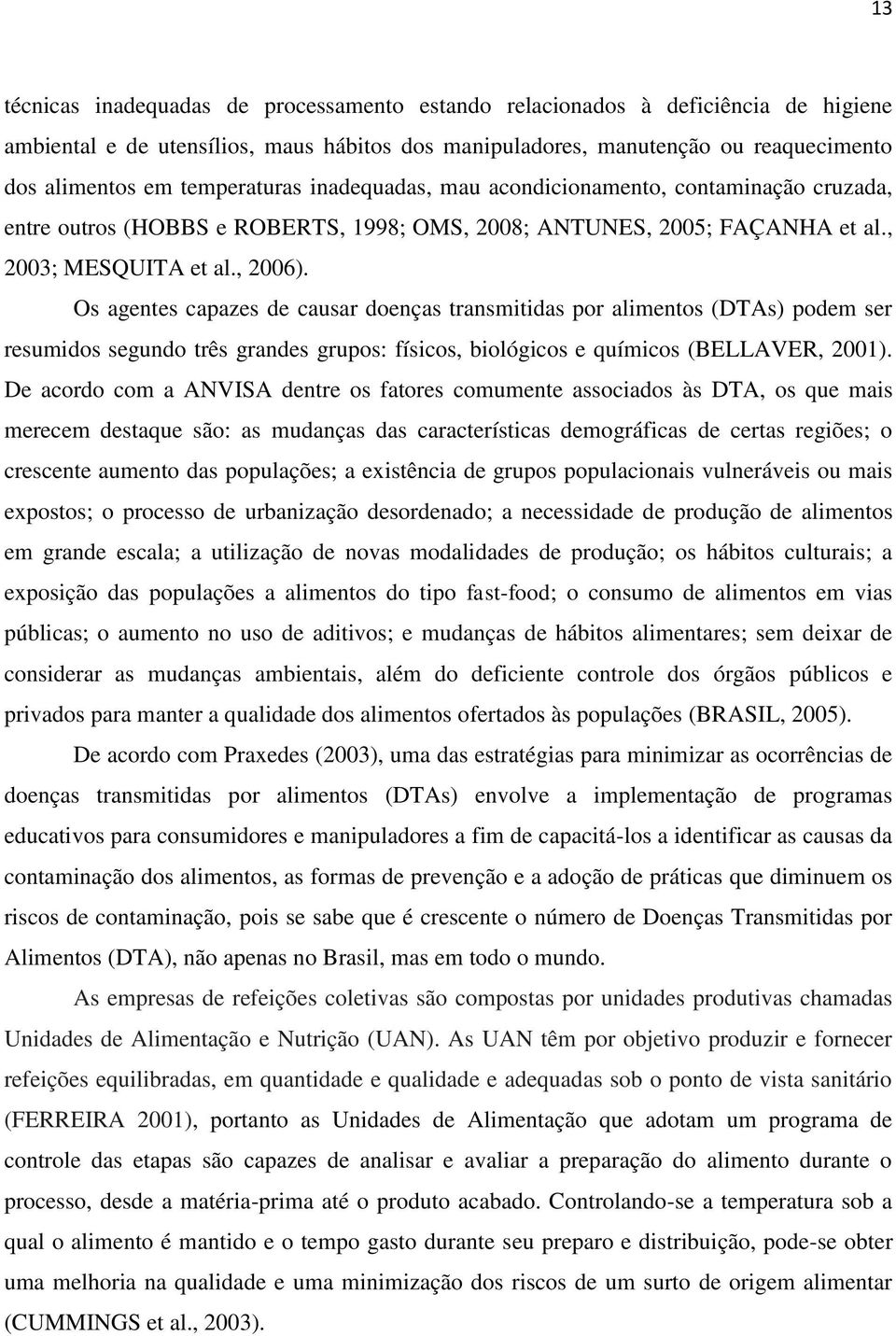 13

técnicas inadequadas de processamento estando relacionados à deficiência de higiene ambiental e de utensílios, maus hábitos dos manipuladores, manutenção ou reaquecimento dos alimentos em temperaturas inadequadas, mau acondicionamento, contaminação cruzada, entre outros (HOBBS e ROBERTS, 1998; OMS, 2008; ANTUNES, 2005; FAÇANHA et al., 2003; MESQUITA et al., 2006).

Os agentes capazes de causar doenças transmitidas por alimentos (DTAs) podem ser resumidos segundo três grandes grupos: físicos, biológicos e químicos (BELLAVER, 2001). De acordo com a ANVISA dentre os fatores comumente associados às DTA, os que mais merecem destaque são: as mudanças das características demográficas de certas regiões; o crescente aumento das populações; a existência de grupos populacionais vulneráveis ou mais expostos; o processo de urbanização desordenado; a necessidade de produção de alimentos em grande escala; a utilização de novas modalidades de produção; os hábitos culturais; a exposição das populações a alimentos do tipo fast-food; o consumo de alimentos em vias públicas; o aumento no uso de aditivos; e mudanças de hábitos alimentares; sem deixar de considerar as mudanças ambientais, além do deficiente controle dos órgãos públicos e privados para manter a qualidade dos alimentos ofertados às populações (BRASIL, 2005).

De acordo com Praxedes (2003), uma das estratégias para minimizar as ocorrências de doenças transmitidas por alimentos (DTAs) envolve a implementação de programas educativos para consumidores e manipuladores a fim de capacitá-los a identificar as causas da contaminação dos alimentos, as formas de prevenção e a adoção de práticas que diminuem os riscos de contaminação, pois se sabe que é crescente o número de Doenças Transmitidas por Alimentos (DTA), não apenas no Brasil, mas em todo o mundo.

As empresas de refeições coletivas são compostas por unidades produtivas chamadas Unidades de Alimentação e Nutrição (UAN). As UAN têm por objetivo produzir e fornecer refeições equilibradas, em quantidade e qualidade e adequadas sob o ponto de vista sanitário (FERREIRA 2001), portanto as Unidades de Alimentação que adotam um programa de controle das etapas são capazes de analisar e avaliar a preparação do alimento durante o processo, desde a matéria-prima até o produto acabado. Controlando-se a temperatura sob a qual o alimento é mantido e o tempo gasto durante seu preparo e distribuição, pode-se obter uma melhoria na qualidade e uma minimização dos riscos de um surto de origem alimentar (CUMMINGS et al., 2003).